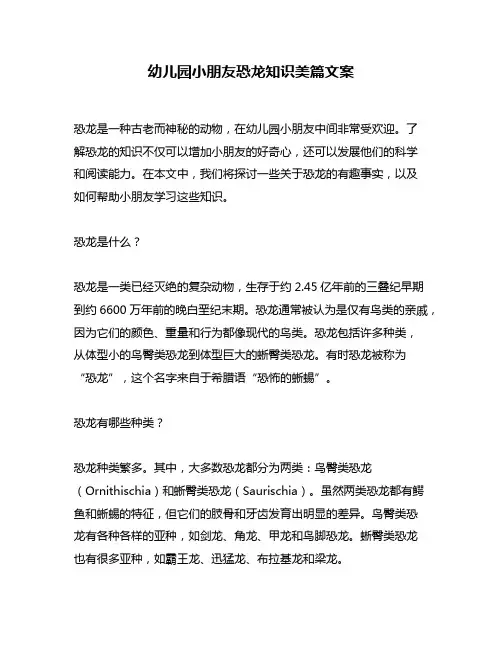 幼儿园小朋友恐龙知识美篇文案

恐龙是一种古老而神秘的动物，在幼儿园小朋友中间非常受欢迎。了解恐龙的知识不仅可以增加小朋友的好奇心，还可以发展他们的科学和阅读能力。在本文中，我们将探讨一些关于恐龙的有趣事实，以及如何帮助小朋友学习这些知识。

恐龙是什么？

恐龙是一类已经灭绝的复杂动物，生存于约 2.45 亿年前的三叠纪早期到约 6600 万年前的晚白垩纪末期。恐龙通常被认为是仅有鸟类的亲戚，因为它们的颜色、重量和行为都像现代的鸟类。恐龙包括许多种类，从体型小的鸟臀类恐龙到体型巨大的蜥臀类恐龙。有时恐龙被称为“恐龙”，这个名字来自于希腊语“恐怖的蜥蜴”。

恐龙有哪些种类？

恐龙种类繁多。其中，大多数恐龙都分为两类：鸟臀类恐龙（Ornithischia）和蜥臀类恐龙（Saurischia）。虽然两类恐龙都有鳄鱼和蜥蜴的特征，但它们的肢骨和牙齿发育出明显的差异。鸟臀类恐龙有各种各样的亚种，如剑龙、角龙、甲龙和鸟脚恐龙。蜥臀类恐龙也有很多亚种，如霸王龙、迅猛龙、布拉基龙和梁龙。